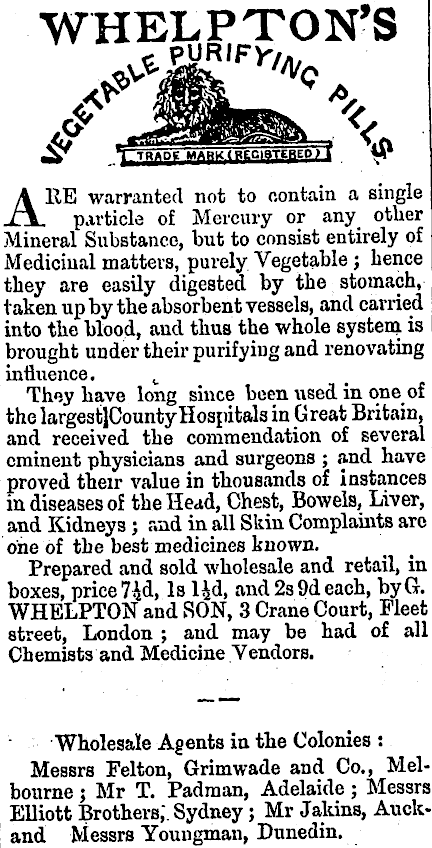 WHELPTON'S

VEGETABLE PURIFYING PILLS.

TRADE MARK (REGISTERED)

ARE warranted not to contain a single particle of Mercury or any other Mineral Substance, but to consist entirely of Medicinal matters, purely Vegetable; hence they are easily digested by the stomach, taken up by the absorbent vessels, and carried into the blood, and thus the whole system is brought under their purifying and renovating influence.

They have long since been used in one of the largest County Hospitals in Great Britain, and received the commendation of several eminent physicians and surgeons; and have proved their value in thousands of instances in diseases of the Head, Chest, Bowels, Liver, and Kidneys; and in all Skin Complaints are one of the best medicines known.

Prepared and sold wholesale and retail, in boxes, price 7½d, 1s 1½d, and 2s 9d each, by G. WHELPTON and SON, 3 Crane Court, Fleet street, London; and may be had of all Chemists and Medicine Vendors.

Wholesale Agents in the Colonies:

Messrs Felton, Grimwade and Co., Melbourne; Mr T. Padman, Adelaide; Messrs Elliott Brothers, Sydney; Mr Jakins, Auckand Messrs Youngman, Dunedin.